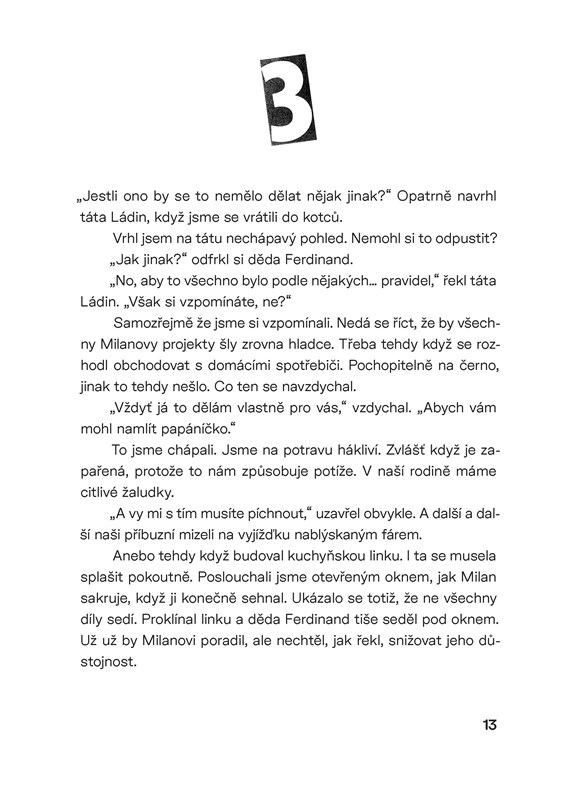 3

„Jestli ono by se to nemělo dělat nějak jinak?“ Opatrně navrhl táta Ládin, když jsme se vrátili do kotců.

Vrhl jsem na tátu nechápavý pohled. Nemohl si to odpustit?

„Jak jinak?“ odfrkl si děda Ferdinand.

„No, aby to všechno bylo podle nějakých... pravidel,“ řekl táta Ládin. „Však si vzpomínáte, ne?“

Samozřejmě že jsme si vzpomínali. Nedá se říct, že by všechny Milanovy projekty šly zrovna hladce. Třeba tehdy když se rozhodl obchodovat s domácími spotřebiči. Pochopitelně na černo, jinak to tehdy nešlo. Co ten se navzdychal.

„Vždyť já to dělám vlastně pro vás,“ vzdychal. „Abych vám mohl namlít papáníčko.“

To jsme chápali. Jsme na potravu hákliví. Zvlášť když je zapařená, protože to nám způsobuje potíže. V naší rodině máme citlivé žaludky.

„A vy mi s tím musíte píchnout,“ uzavřel obvykle. A další a další naši příbuzní mizeli na vyjížďku nablýskaným fárem.

Anebo tehdy když budoval kuchyňskou linku. I ta se musela splašit pokoutně. Poslouchali jsme otevřeným oknem, jak Milan sakruje, když ji konečně sehnal. Ukázalo se totiž, že ne všechny díly sedí. Proklínal linku a děda Ferdinand tiše seděl pod oknem. Už už by Milanovi poradil, ale nechtěl, jak řekl, snižovat jeho důstojnost.

13